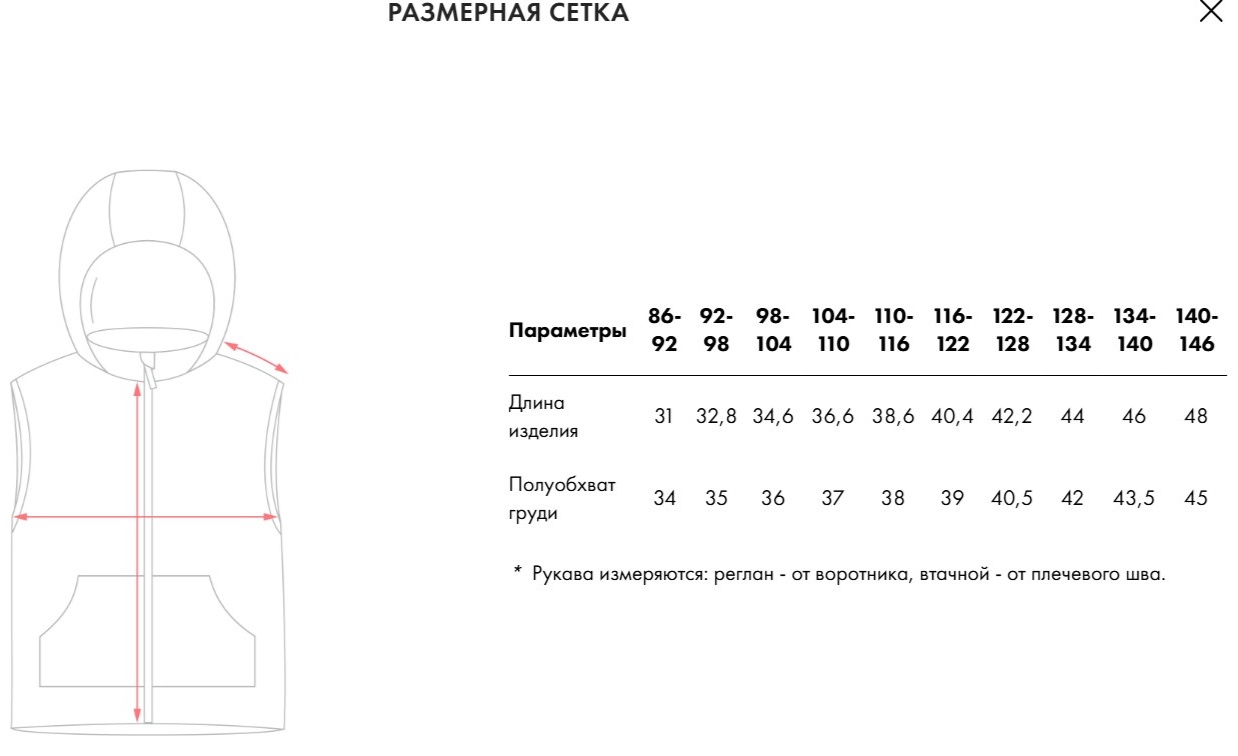 РАЗМЕРНАЯ СЕТКА

| Параметры | 86-92 | 92-98 | 98-104 | 104-110 | 110-116 | 116-122 | 122-128 | 128-134 | 134-140 | 140-146 |
|---|---|---|---|---|---|---|---|---|---|---|
| Длина изделия | 31 | 32,8 | 34,6 | 36,6 | 38,6 | 40,4 | 42,2 | 44 | 46 | 48 |
| Полуобхват груди | 34 | 35 | 36 | 37 | 38 | 39 | 40,5 | 42 | 43,5 | 45 |

* Рукава измеряются: реглан - от воротника, втачной - от плечевого шва.